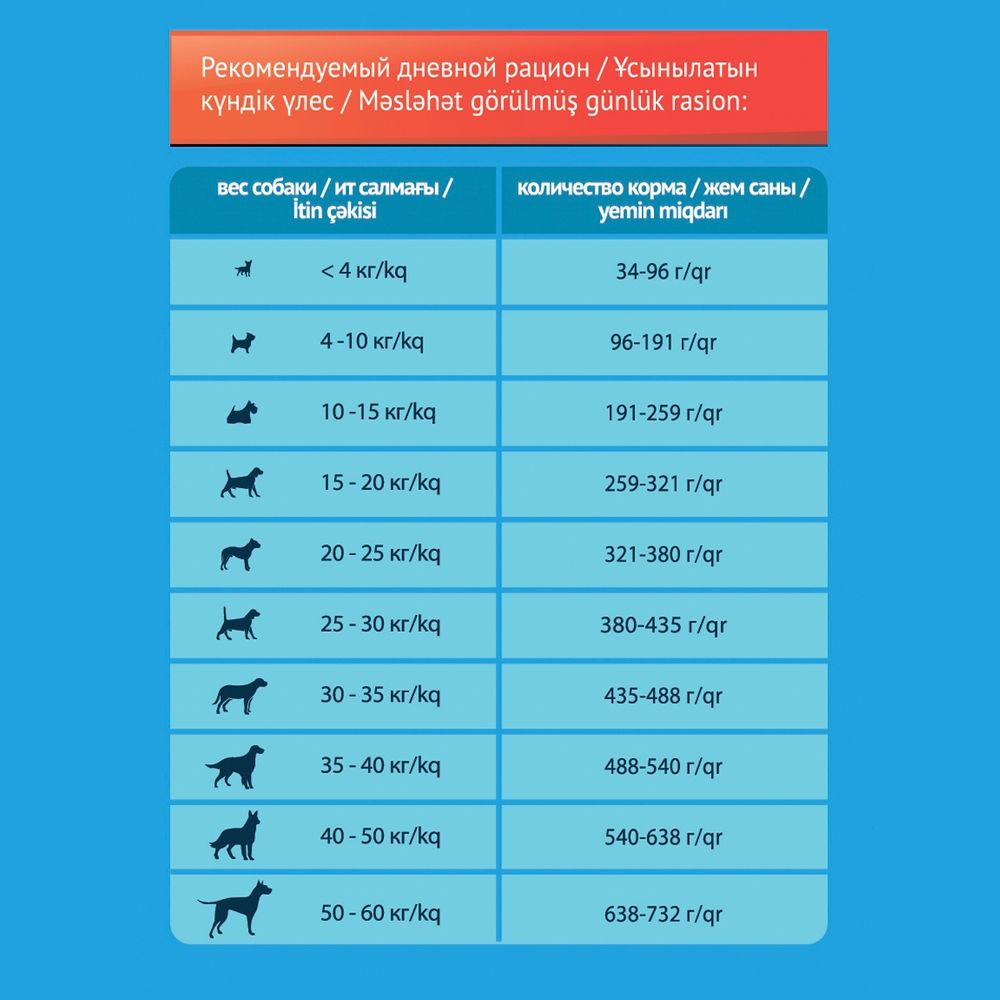 Рекомендуемый дневной рацион / Ұсынылатын күндік үлес / Məsləhət görülmüş günlük rasion:

| вес собаки / ит салмағы / İtin çəkisi | количество корма / жем саны / yemin miqdarı |
|---|---|
| < 4 кг/kq | 34-96 г/qr |
| 4 -10 кг/kq | 96-191 г/qr |
| 10 -15 кг/kq | 191-259 г/qr |
| 15 - 20 кг/kq | 259-321 г/qr |
| 20 - 25 кг/kq | 321-380 г/qr |
| 25 - 30 кг/kq | 380-435 г/qr |
| 30 - 35 кг/kq | 435-488 г/qr |
| 35 - 40 кг/kq | 488-540 г/qr |
| 40 - 50 кг/kq | 540-638 г/qr |
| 50 - 60 кг/kq | 638-732 г/qr |